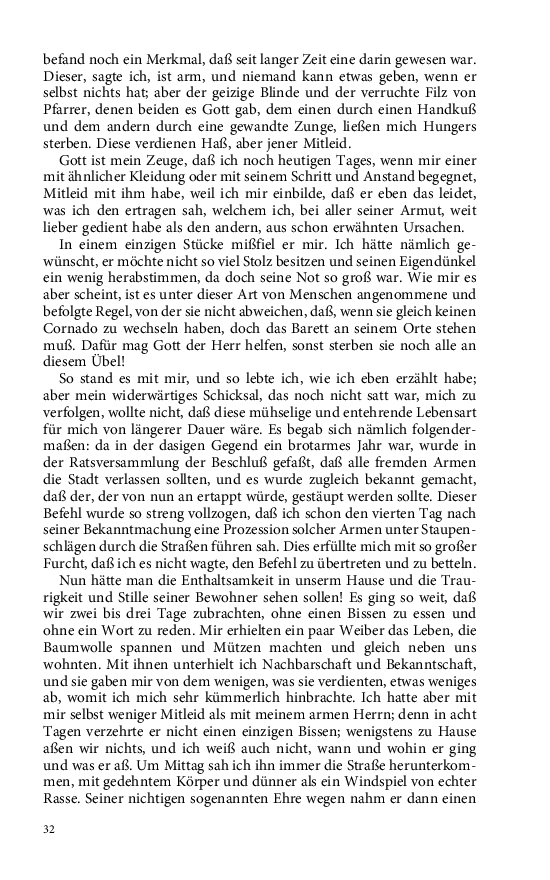 befand noch ein Merkmal, daß seit langer Zeit eine darin gewesen war. Dieser, sagte ich, ist arm, und niemand kann etwas geben, wenn er selbst nichts hat; aber der geizige Blinde und der verruchte Filz von Pfarrer, denen beiden es Gott gab, dem einen durch einen Handkuß und dem andern durch eine gewandte Zunge, ließen mich Hungers sterben. Diese verdienen Haß, aber jener Mitleid.

Gott ist mein Zeuge, daß ich noch heutigen Tages, wenn mir einer mit ähnlicher Kleidung oder mit seinem Schritt und Anstand begegnet, Mitleid mit ihm habe, weil ich mir einbilde, daß er eben das leidet, was ich den ertragen sah, welchem ich, bei aller seiner Armut, weit lieber gedient habe als den andern, aus schon erwähnten Ursachen.

In einem einzigen Stücke mißfiel er mir. Ich hätte nämlich gewünscht, er möchte nicht so viel Stolz besitzen und seinen Eigendünkel ein wenig herabstimmen, da doch seine Not so groß war. Wie mir es aber scheint, ist es unter dieser Art von Menschen angenommene und befolgte Regel, von der sie nicht abweichen, daß, wenn sie gleich keinen Cornado zu wechseln haben, doch das Barett an seinem Orte stehen muß. Dafür mag Gott der Herr helfen, sonst sterben sie noch alle an diesem Übel!

So stand es mit mir, und so lebte ich, wie ich eben erzählt habe; aber mein widerwärtiges Schicksal, das noch nicht satt war, mich zu verfolgen, wollte nicht, daß diese mühselige und entehrende Lebensart für mich von längerer Dauer wäre. Es begab sich nämlich folgendermaßen: da in der dasigen Gegend ein brotarmes Jahr war, wurde in der Ratsversammlung der Beschluß gefaßt, daß alle fremden Armen die Stadt verlassen sollten, und es wurde zugleich bekannt gemacht, daß der, der von nun an ertappt würde, gestäupt werden sollte. Dieser Befehl wurde so streng vollzogen, daß ich schon den vierten Tag nach seiner Bekanntmachung eine Prozession solcher Armen unter Staupenschlägen durch die Straßen führen sah. Dies erfüllte mich mit so großer Furcht, daß ich es nicht wagte, den Befehl zu übertreten und zu betteln.

Nun hätte man die Enthaltsamkeit in unserm Hause und die Traurigkeit und Stille seiner Bewohner sehen sollen! Es ging so weit, daß wir zwei bis drei Tage zubrachten, ohne einen Bissen zu essen und ohne ein Wort zu reden. Mir erhielten ein paar Weiber das Leben, die Baumwolle spannen und Mützen machten und gleich neben uns wohnten. Mit ihnen unterhielt ich Nachbarschaft und Bekanntschaft, und sie gaben mir von dem wenigen, was sie verdienten, etwas weniges ab, womit ich mich sehr kümmerlich hinbrachte. Ich hatte aber mit mir selbst weniger Mitleid als mit meinem armen Herrn; denn in acht Tagen verzehrte er nicht einen einzigen Bissen; wenigstens zu Hause aßen wir nichts, und ich weiß auch nicht, wann und wohin er ging und was er aß. Um Mittag sah ich ihn immer die Straße herunterkommen, mit gedehntem Körper und dünner als ein Windspiel von echter Rasse. Seiner nichtigen sogenannten Ehre wegen nahm er dann einen

32